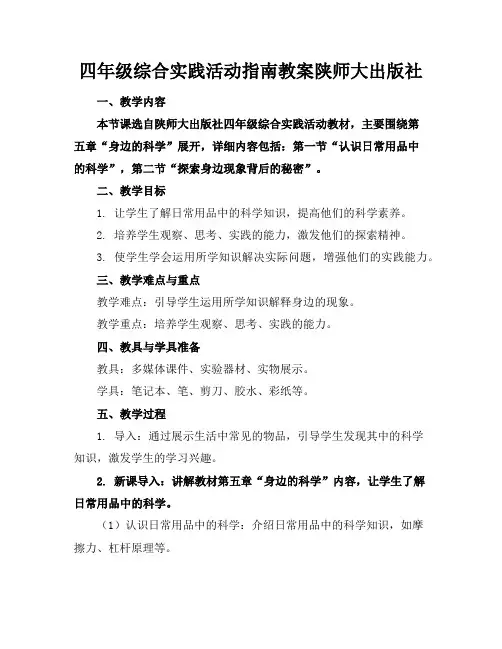 四年级综合实践活动指南教案陕师大出版社

一、教学内容

本节课选自陕师大出版社四年级综合实践活动教材，主要围绕第五章“身边的科学”展开，详细内容包括：第一节“认识日常用品中的科学”，第二节“探索身边现象背后的秘密”。

二、教学目标

1. 让学生了解日常用品中的科学知识，提高他们的科学素养。

2. 培养学生观察、思考、实践的能力，激发他们的探索精神。

3. 使学生学会运用所学知识解决实际问题，增强他们的实践能力。

三、教学难点与重点

教学难点：引导学生运用所学知识解释身边的现象。

教学重点：培养学生观察、思考、实践的能力。

四、教具与学具准备

教具：多媒体课件、实验器材、实物展示。

学具：笔记本、笔、剪刀、胶水、彩纸等。

五、教学过程

1. 导入：通过展示生活中常见的物品，引导学生发现其中的科学知识，激发学生的学习兴趣。

2. 新课导入：讲解教材第五章“身边的科学”内容，让学生了解日常用品中的科学。

（1）认识日常用品中的科学：介绍日常用品中的科学知识，如摩擦力、杠杆原理等。